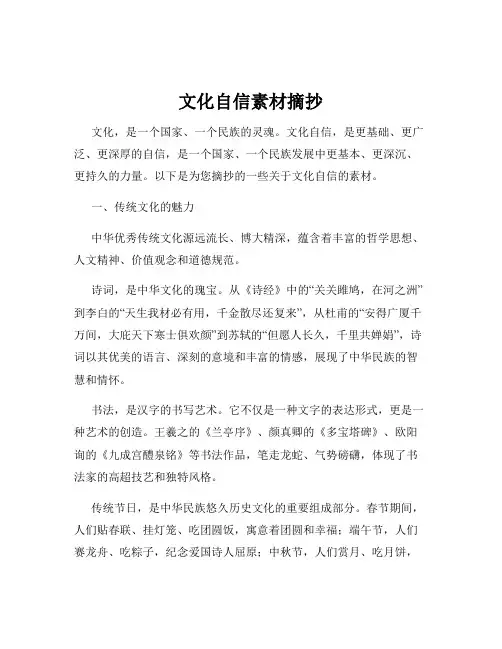 文化自信素材摘抄

文化，是一个国家、一个民族的灵魂。文化自信，是更基础、更广泛、更深厚的自信，是一个国家、一个民族发展中更基本、更深沉、更持久的力量。以下是为您摘抄的一些关于文化自信的素材。

一、传统文化的魅力

中华优秀传统文化源远流长、博大精深，蕴含着丰富的哲学思想、人文精神、价值观念和道德规范。

诗词，是中华文化的瑰宝。从《诗经》中的“关关雎鸠，在河之洲”到李白的“天生我材必有用，千金散尽还复来”，从杜甫的“安得广厦千万间，大庇天下寒士俱欢颜”到苏轼的“但愿人长久，千里共婵娟”，诗词以其优美的语言、深刻的意境和丰富的情感，展现了中华民族的智慧和情怀。

书法，是汉字的书写艺术。它不仅是一种文字的表达形式，更是一种艺术的创造。王羲之的《兰亭序》、颜真卿的《多宝塔碑》、欧阳询的《九成宫醴泉铭》等书法作品，笔走龙蛇、气势磅礴，体现了书法家的高超技艺和独特风格。

传统节日，是中华民族悠久历史文化的重要组成部分。春节期间，人们贴春联、挂灯笼、吃团圆饭，寓意着团圆和幸福；端午节，人们赛龙舟、吃粽子，纪念爱国诗人屈原；中秋节，人们赏月、吃月饼，